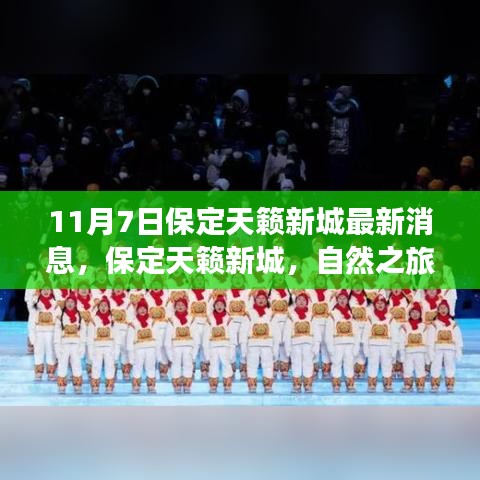 11月7日保定天籁新城最新消息，保定天籁新城，自然之旅